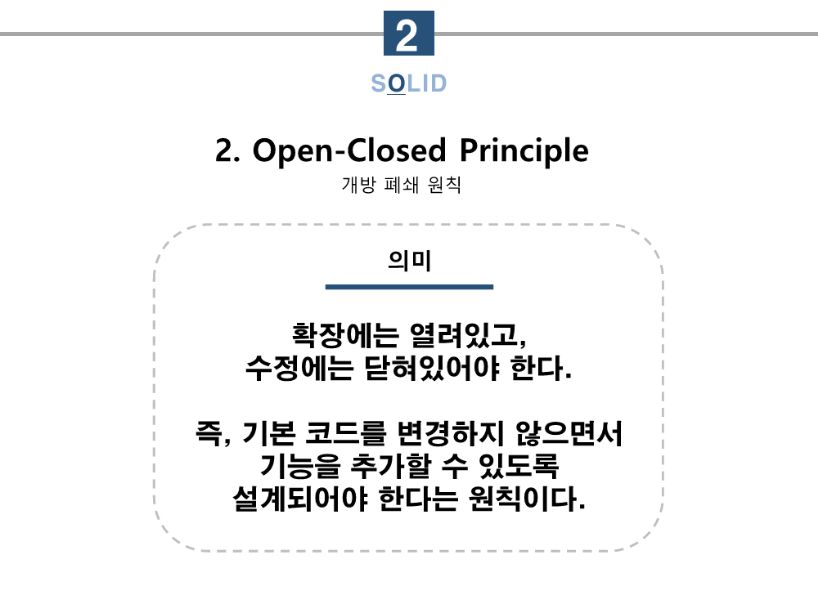 2

SOLID

2. Open-Closed Principle
개방 폐쇄 원칙

의미

확장에는 열려있고,
수정에는 닫혀있어야 한다.

즉, 기본 코드를 변경하지 않으면서
기능을 추가할 수 있도록
설계되어야 한다는 원칙이다.